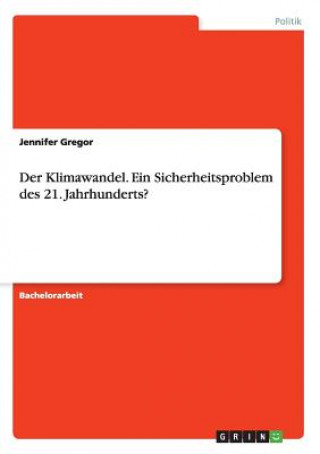 Politik

Jennifer Gregor

Der Klimawandel. Ein Sicherheitsproblem des 21. Jahrhunderts?

Bachelorarbeit

GRIN